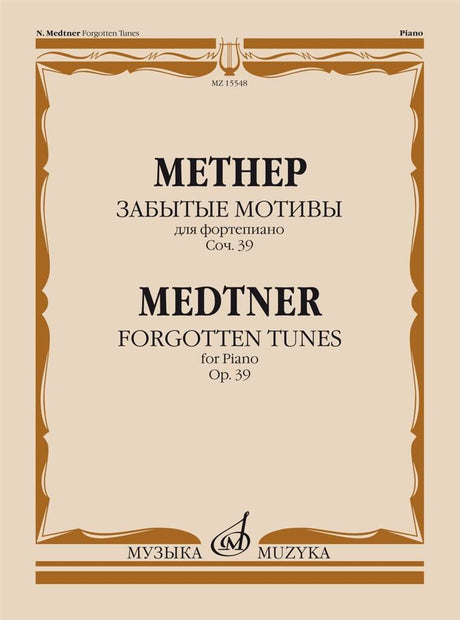 N. Medtner Forgotten Tunes

Piano

MZ 15548

МЕТНЕР

ЗАБЫТЫЕ МОТИВЫ

для фортепиано

Соч. 39

MEDTNER

FORGOTTEN TUNES

for Piano

Op. 39

МУЗЫКА MUZYKA